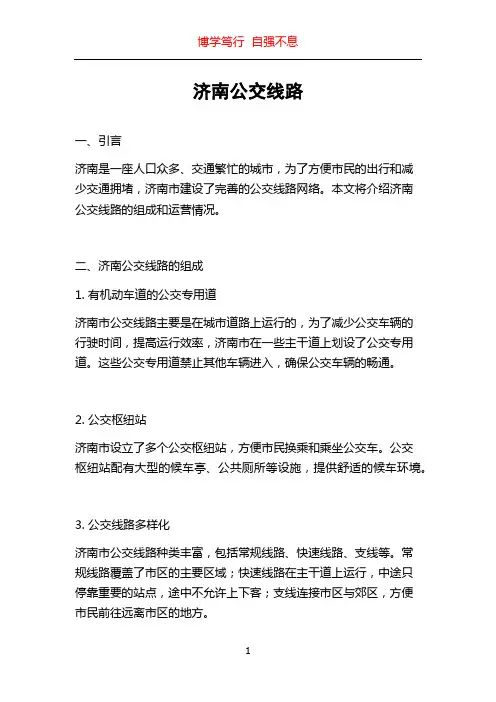 博学笃行 自强不息

济南公交线路

一、引言

济南是一座人口众多、交通繁忙的城市，为了方便市民的出行和减少交通拥堵，济南市建设了完善的公交线路网络。本文将介绍济南公交线路的组成和运营情况。

二、济南公交线路的组成

1. 有机动车道的公交专用道

济南市公交线路主要是在城市道路上运行的，为了减少公交车辆的行驶时间，提高运行效率，济南市在一些主干道上划设了公交专用道。这些公交专用道禁止其他车辆进入，确保公交车辆的畅通。

2. 公交枢纽站

济南市设立了多个公交枢纽站，方便市民换乘和乘坐公交车。公交枢纽站配有大型的候车亭、公共厕所等设施，提供舒适的候车环境。

3. 公交线路多样化

济南市公交线路种类丰富，包括常规线路、快速线路、支线等。常规线路覆盖了市区的主要区域；快速线路在主干道上运行，中途只停靠重要的站点，途中不允许上下客；支线连接市区与郊区，方便市民前往远离市区的地方。

1